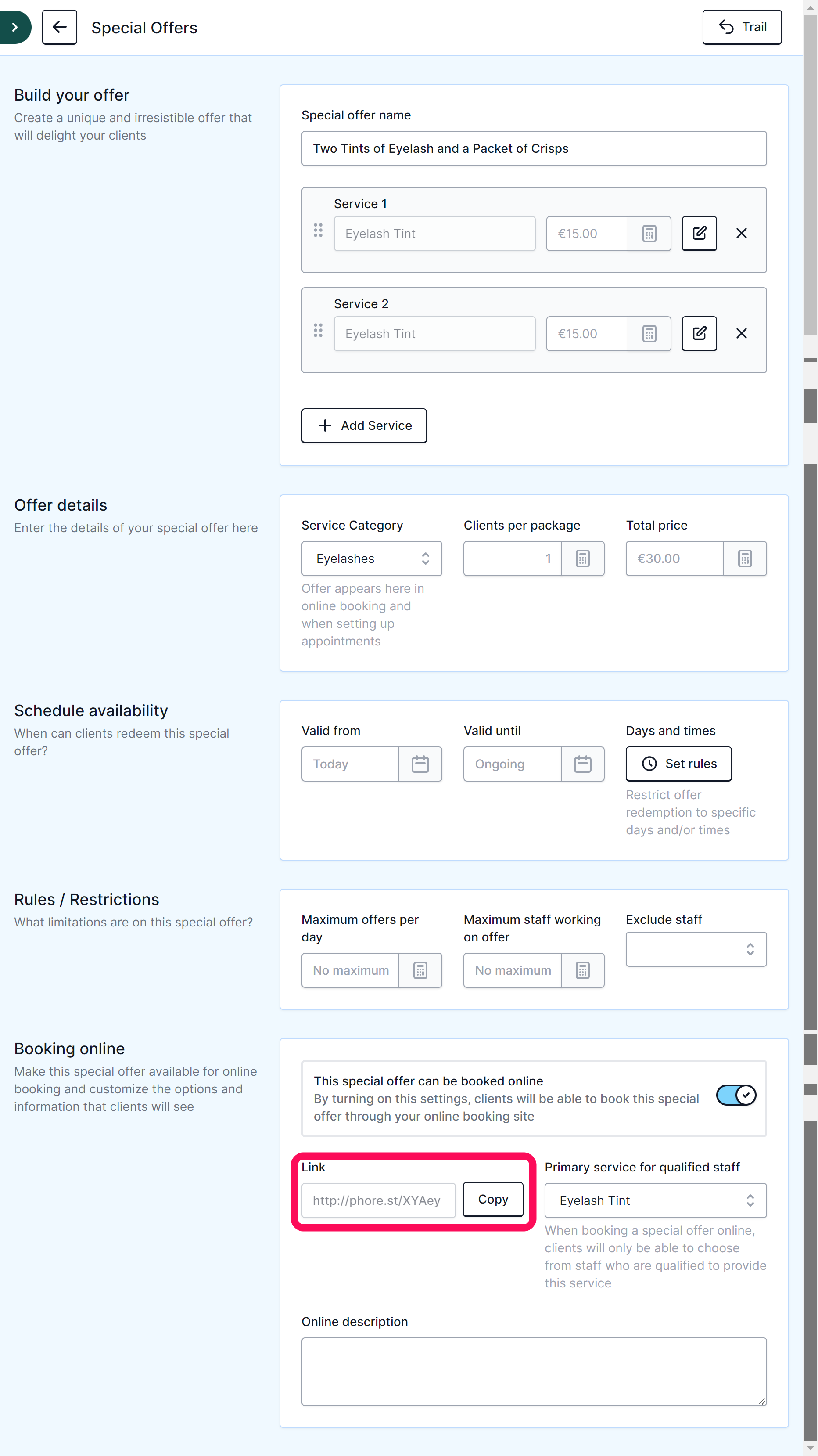 Special Offers

Trail

Build your offer
Create a unique and irresistible offer that will delight your clients

Special offer name
Two Tints of Eyelash and a Packet of Crisps

Service 1
Eyelash Tint
€15.00

Service 2
Eyelash Tint
€15.00

Add Service

Offer details
Enter the details of your special offer here

Service Category
Eyelashes
Offer appears here in online booking and when setting up appointments

Clients per package
1

Total price
€30.00

Schedule availability
When can clients redeem this special offer?

Valid from
Today

Valid until
Ongoing

Days and times
Set rules
Restrict offer redemption to specific days and/or times

Rules / Restrictions
What limitations are on this special offer?

Maximum offers per day
No maximum

Maximum staff working on offer
No maximum

Exclude staff

Booking online
Make this special offer available for online booking and customize the options and information that clients will see

This special offer can be booked online
By turning on this settings, clients will be able to book this special offer through your online booking site

Link
http://phore.st/XYAey
Copy

Primary service for qualified staff
Eyelash Tint
When booking a special offer online, clients will only be able to choose from staff who are qualified to provide this service

Online description